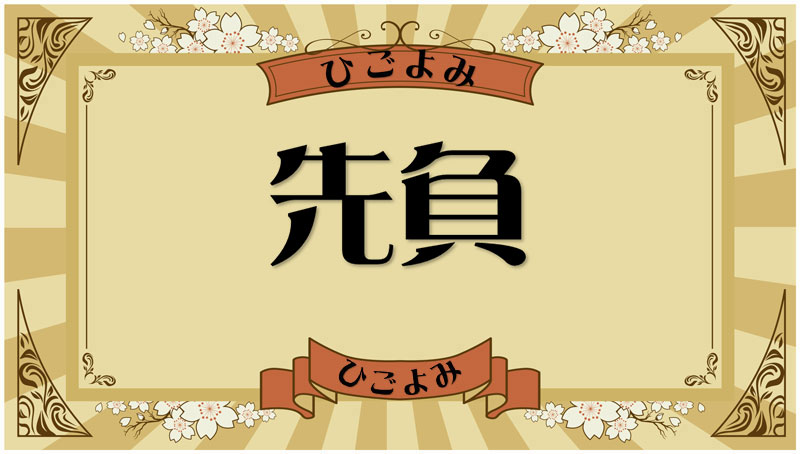 ひごよみ

先負

ひごよみ